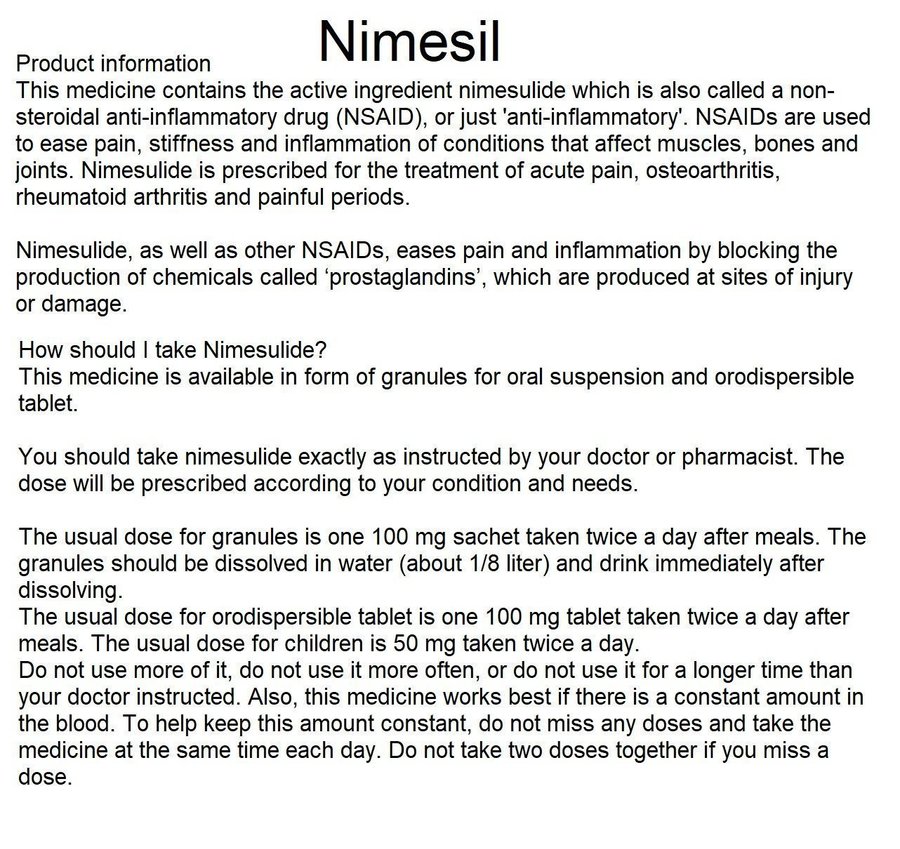 Nimesil

Product information
This medicine contains the active ingredient nimesulide which is also called a non-steroidal anti-inflammatory drug (NSAID), or just 'anti-inflammatory'. NSAIDs are used to ease pain, stiffness and inflammation of conditions that affect muscles, bones and joints. Nimesulide is prescribed for the treatment of acute pain, osteoarthritis, rheumatoid arthritis and painful periods.

Nimesulide, as well as other NSAIDs, eases pain and inflammation by blocking the production of chemicals called ‘prostaglandins’, which are produced at sites of injury or damage.

How should I take Nimesulide?
This medicine is available in form of granules for oral suspension and orodispersible tablet.

You should take nimesulide exactly as instructed by your doctor or pharmacist. The dose will be prescribed according to your condition and needs.

The usual dose for granules is one 100 mg sachet taken twice a day after meals. The granules should be dissolved in water (about 1/8 liter) and drink immediately after dissolving.
The usual dose for orodispersible tablet is one 100 mg tablet taken twice a day after meals. The usual dose for children is 50 mg taken twice a day.
Do not use more of it, do not use it more often, or do not use it for a longer time than your doctor instructed. Also, this medicine works best if there is a constant amount in the blood. To help keep this amount constant, do not miss any doses and take the medicine at the same time each day. Do not take two doses together if you miss a dose.